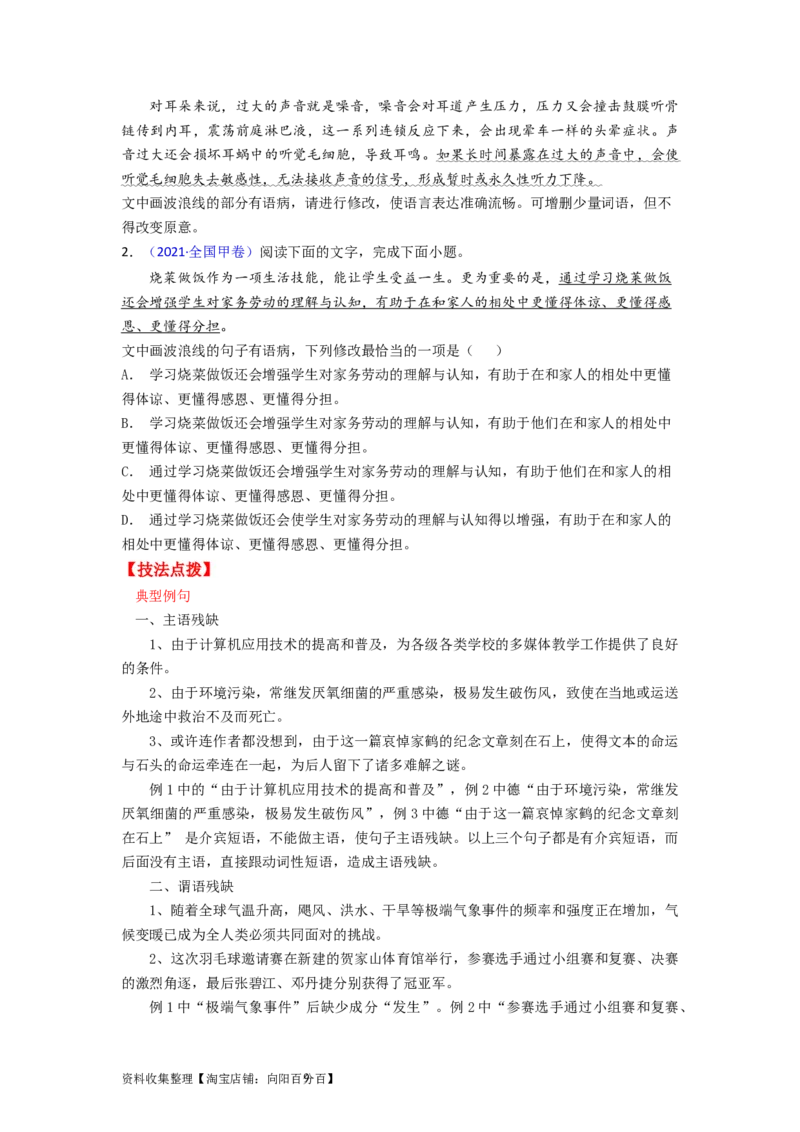 对耳朵来说，过大的声音就是噪音，噪音会对耳道产生压力，压力又会撞击鼓膜听骨链传到内耳，震荡前庭淋巴液，这一系列连锁反应下来，会出现晕车一样的头晕症状。声音过大还会损坏耳蜗中的听觉毛细胞，导致耳鸣。如果长时间暴露在过大的声音中，会使听觉毛细胞失去敏感性，无法接收声音的信号，形成暂时或永久性听力下降。

文中画波浪线的部分有语病，请进行修改，使语言表达准确流畅。可增删少量词语，但不得改变原意。

2.（2021·全国甲卷）阅读下面的文字，完成下面小题。

烧菜做饭作为一项生活技能，能让学生受益一生。更为重要的是，通过学习烧菜做饭还会增强学生对家务劳动的理解与认知，有助于在和家人的相处中更懂得体谅、更懂得感恩、更懂得分担。

文中画波浪线的句子有语病，下列修改最恰当的一项是（ ）

A. 学习烧菜做饭还会增强学生对家务劳动的理解与认知，有助于在和家人的相处中更懂得体谅、更懂得感恩、更懂得分担。

B. 学习烧菜做饭还会增强学生对家务劳动的理解与认知，有助于他们在和家人的相处中更懂得体谅、更懂得感恩、更懂得分担。

C. 通过学习烧菜做饭还会增强学生对家务劳动的理解与认知，有助于他们在和家人的相处中更懂得体谅、更懂得感恩、更懂得分担。

D. 通过学习烧菜做饭还会使学生对家务劳动的理解与认知得以增强，有助于在和家人的相处中更懂得体谅、更懂得感恩、更懂得分担。

【技法点拨】

典型例句

一、主语残缺

1、由于计算机应用技术的提高和普及，为各级各类学校的多媒体教学工作提供了良好的条件。

2、由于环境污染，常继发厌氧细菌的严重感染，极易发生破伤风，致使在当地或运送外地途中救治不及而死亡。

3、或许连作者都没想到，由于这一篇哀悼家鹤的纪念文章刻在石上，使得文本的命运与石头的命运牵连在一起，为后人留下了诸多难解之谜。

例1中的“由于计算机应用技术的提高和普及”，例2中德“由于环境污染，常继发厌氧细菌的严重感染，极易发生破伤风”，例3中德“由于这一篇哀悼家鹤的纪念文章刻在石上” 是介宾短语，不能做主语，使句子主语残缺。以上三个句子都是有介宾短语，而后面没有主语，直接跟动词性短语，造成主语残缺。

二、谓语残缺

1、随着全球气温升高，飓风、洪水、干旱等极端气象事件的频率和强度正在增加，气候变暖已成为全人类必须共同面对的挑战。

2、这次羽毛球邀请赛在新建的贺家山体育馆举行，参赛选手通过小组赛和复赛、决赛的激烈角逐，最后张碧江、邓丹捷分别获得了冠亚军。

例1中“极端气象事件”后缺少成分“发生”。例2中“参赛选手通过小组赛和复赛、

资料收集整理【淘宝店铺：向阳百分百】